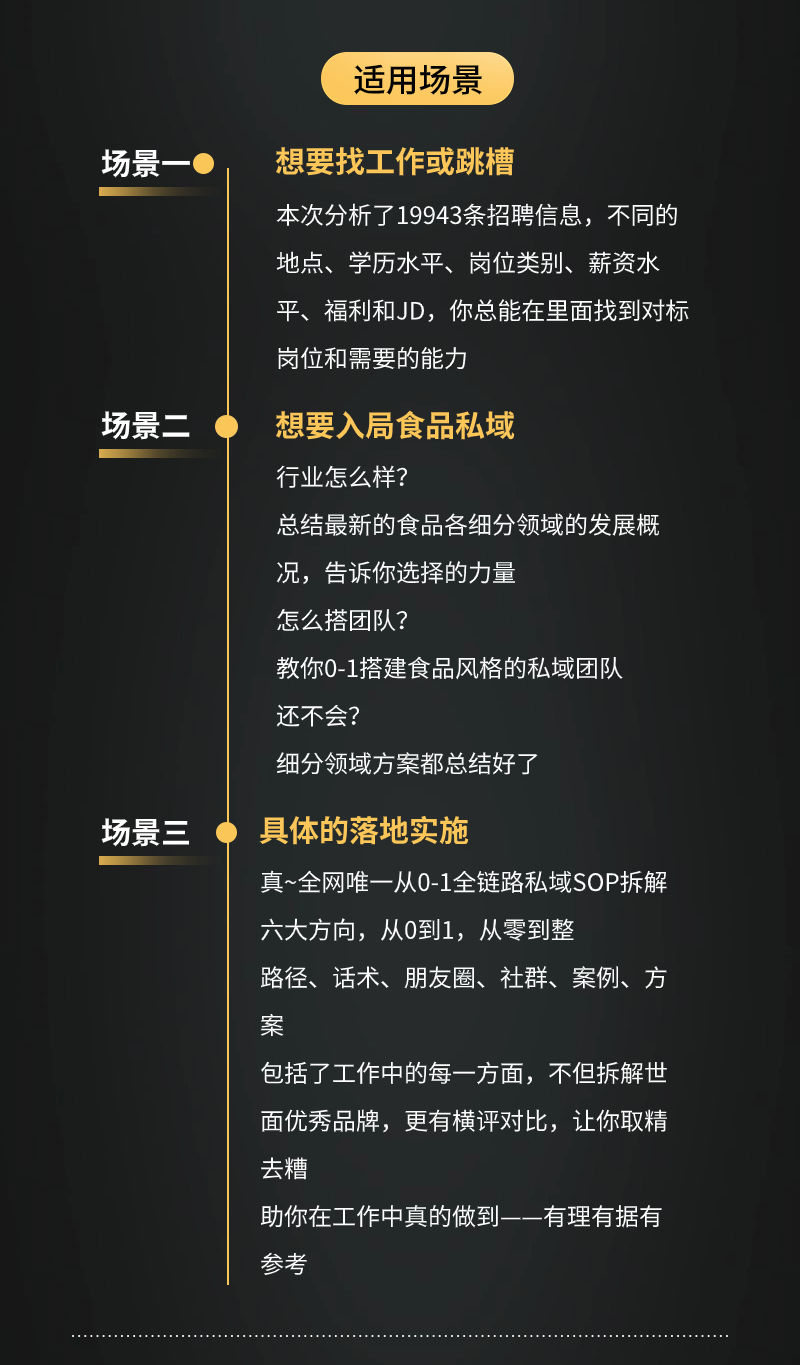 适用场景

场景一

想要找工作或跳槽

本次分析了19943条招聘信息，不同的地点、学历水平、岗位类别、薪资水平、福利和JD，你总能在里面找到对标岗位和需要的能力

场景二

想要入局食品私域

行业怎么样？

总结最新的食品各细分领域的发展概况，告诉你选择的力量

怎么搭团队？

教你0-1搭建食品风格的私域团队

还不会？

细分领域方案都总结好了

场景三

具体的落地实施

真~全网唯一从0-1全链路私域SOP拆解

六大方向，从0到1，从零到整

路径、话术、朋友圈、社群、案例、方案

包括了工作中的每一方面，不但拆解世面优秀品牌，更有横评对比，让你取精去糟

助你在工作中真的做到——有理有据有参考